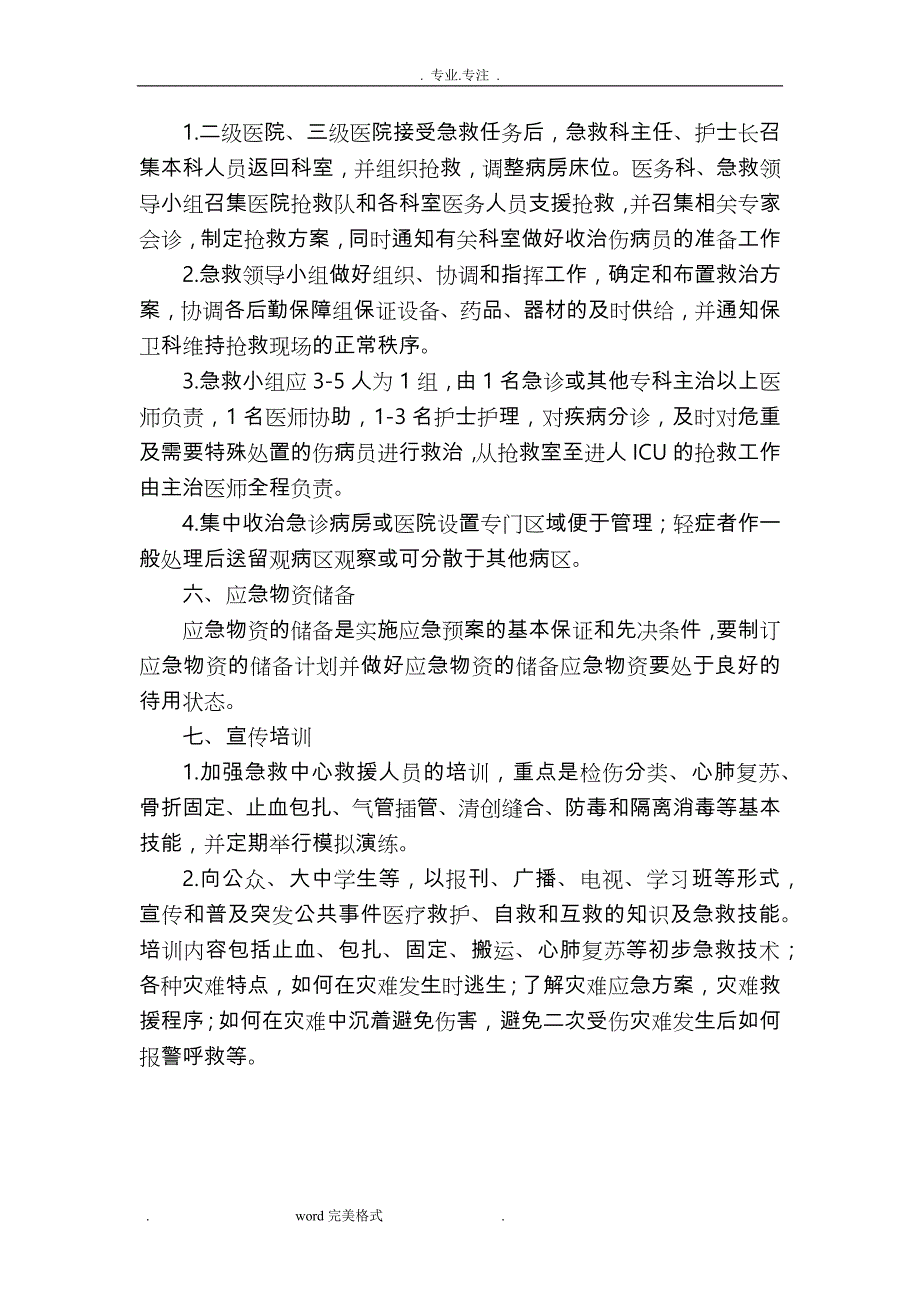 . 专业.专注 .

1.二级医院、三级医院接受急救任务后，急救科主任、护士长召集本科人员返回科室，并组织抢救，调整病房床位。医务科、急救领导小组召集医院抢救队和各科室医务人员支援抢救，并召集相关专家会诊，制定抢救方案，同时通知有关科室做好收治伤病员的准备工作

2.急救领导小组做好组织、协调和指挥工作，确定和布置救治方案，协调各后勤保障组保证设备、药品、器材的及时供给，并通知保卫科维持抢救现场的正常秩序。

3.急救小组应 3-5 人为 1 组，由 1 名急诊或其他专科主治以上医师负责，1 名医师协助，1-3 名护士护理，对疾病分诊，及时对危重及需要特殊处置的伤病员进行救治，从抢救室至进人 ICU 的抢救工作由主治医师全程负责。

4.集中收治急诊病房或医院设置专门区域便于管理；轻症者作一般处理后送留观病区观察或可分散于其他病区。

六、应急物资储备

应急物资的储备是实施应急预案的基本保证和先决条件，要制订应急物资的储备计划并做好应急物资的储备应急物资要处于良好的待用状态。

七、宣传培训

1.加强急救中心救援人员的培训，重点是检伤分类、心肺复苏、骨折固定、止血包扎、气管插管、清创缝合、防毒和隔离消毒等基本技能，并定期举行模拟演练。

2.向公众、大中学生等，以报刊、广播、电视、学习班等形式，宣传和普及突发公共事件医疗救护、自救和互救的知识及急救技能。培训内容包括止血、包扎、固定、搬运、心肺复苏等初步急救技术；各种灾难特点，如何在灾难发生时逃生；了解灾难应急方案，灾难救援程序；如何在灾难中沉着避免伤害，避免二次受伤灾难发生后如何报警呼救等。

. word 完美格式 .